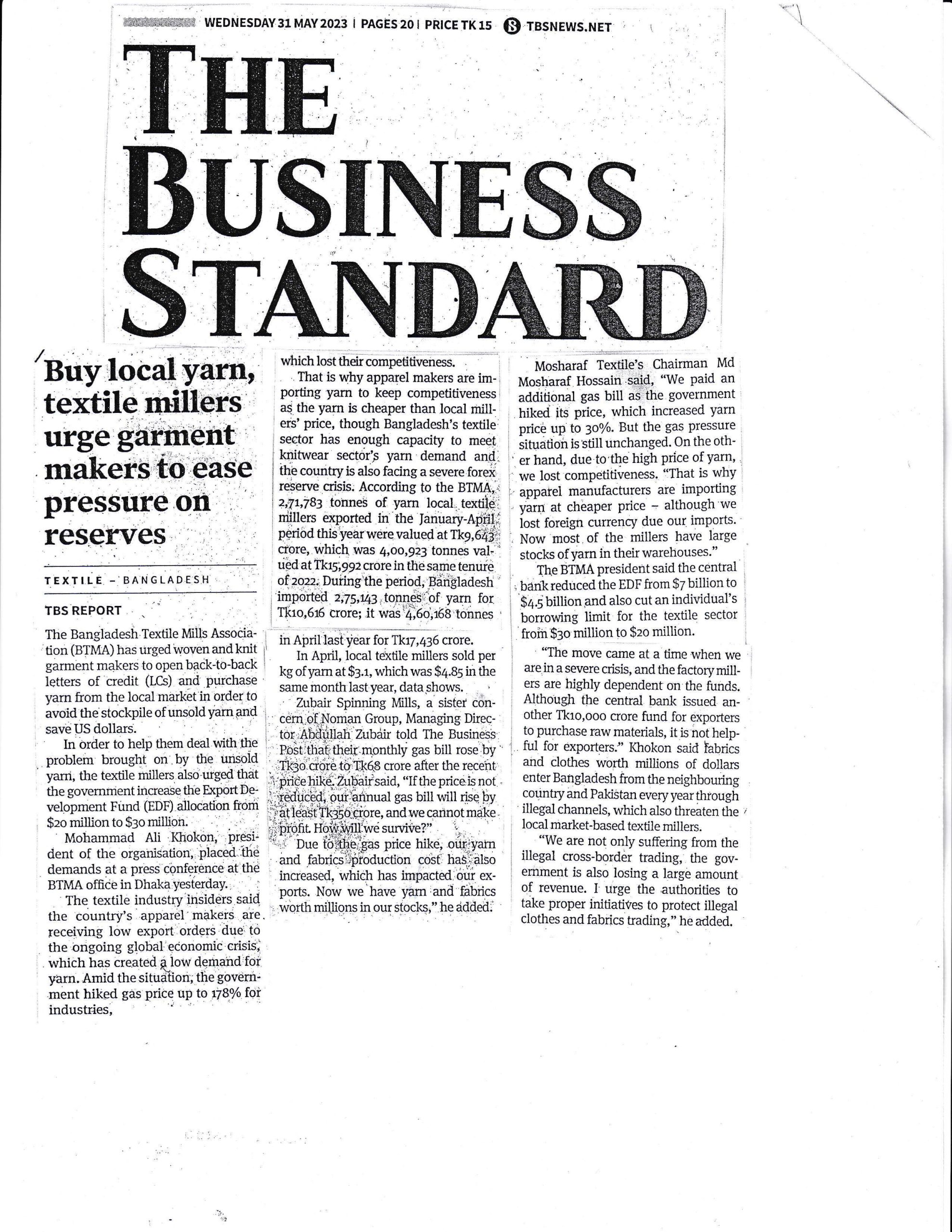 WEDNESDAY 31 MAY 2023 | PAGES 20 | PRICE TK 15 TBSNEWS.NET

THE BUSINESS STANDARD

Buy local yarn, textile millers urge garment makers to ease pressure on reserves

TEXTILE – BANGLADESH

TBS REPORT

The Bangladesh Textile Mills Association (BTMA) has urged woven and knit garment makers to open back-to-back letters of credit (LCs) and purchase yarn from the local market in order to avoid the stockpile of unsold yarn and save US dollars.

In order to help them deal with the problem brought on by the unsold yarn, the textile millers also urged that the government increase the Export Development Fund (EDF) allocation from $20 million to $30 million.

Mohammad Ali Khokon, president of the organisation, placed the demands at a press conference at the BTMA office in Dhaka yesterday.

The textile industry insiders said the country's apparel makers are receiving low export orders due to the ongoing global economic crisis, which has created a low demand for yarn. Amid the situation, the government hiked gas price up to 178% for industries, which lost their competitiveness.

That is why apparel makers are importing yarn to keep competitiveness as the yarn is cheaper than local millers' price, though Bangladesh's textile sector has enough capacity to meet knitwear sector's yarn demand and the country is also facing a severe forex reserve crisis. According to the BTMA, 2,71,783 tonnes of yarn local textile millers exported in the January-April period this year were valued at Tk9,643 crore, which was 4,00,923 tonnes valued at Tk15,992 crore in the same tenure of 2022. During the period, Bangladesh imported 2,75,143 tonnes of yarn for Tk10,616 crore; it was 4,60,168 tonnes in April last year for Tk17,436 crore.

In April, local textile millers sold per kg of yarn at $3.1, which was $4.85 in the same month last year, data shows.

Zubair Spinning Mills, a sister concern of Noman Group, Managing Director Abdullah Zubair told The Business Post that their monthly gas bill rose by Tk30 crore to Tk68 crore after the recent price hike. Zubair said, "If the price is not reduced, our annual gas bill will rise by at least Tk350 crore, and we cannot make profit. How will we survive?"

Due to the gas price hike, our yarn and fabrics production cost has also increased, which has impacted our exports. Now we have yarn and fabrics worth millions in our stocks," he added.

Mosharaf Textile's Chairman Md Mosharaf Hossain said, "We paid an additional gas bill as the government hiked its price, which increased yarn price up to 30%. But the gas pressure situation is still unchanged. On the other hand, due to the high price of yarn, we lost competitiveness. "That is why apparel manufacturers are importing yarn at cheaper price – although we lost foreign currency due our imports. Now most of the millers have large stocks of yarn in their warehouses."

The BTMA president said the central bank reduced the EDF from $7 billion to $4.5 billion and also cut an individual's borrowing limit for the textile sector from $30 million to $20 million.

"The move came at a time when we are in a severe crisis, and the factory millers are highly dependent on the funds. Although the central bank issued another Tk10,000 crore fund for exporters to purchase raw materials, it is not helpful for exporters." Khokon said fabrics and clothes worth millions of dollars enter Bangladesh from the neighbouring country and Pakistan every year through illegal channels, which also threaten the local market-based textile millers.

"We are not only suffering from the illegal cross-border trading, the government is also losing a large amount of revenue. I urge the authorities to take proper initiatives to protect illegal clothes and fabrics trading," he added.